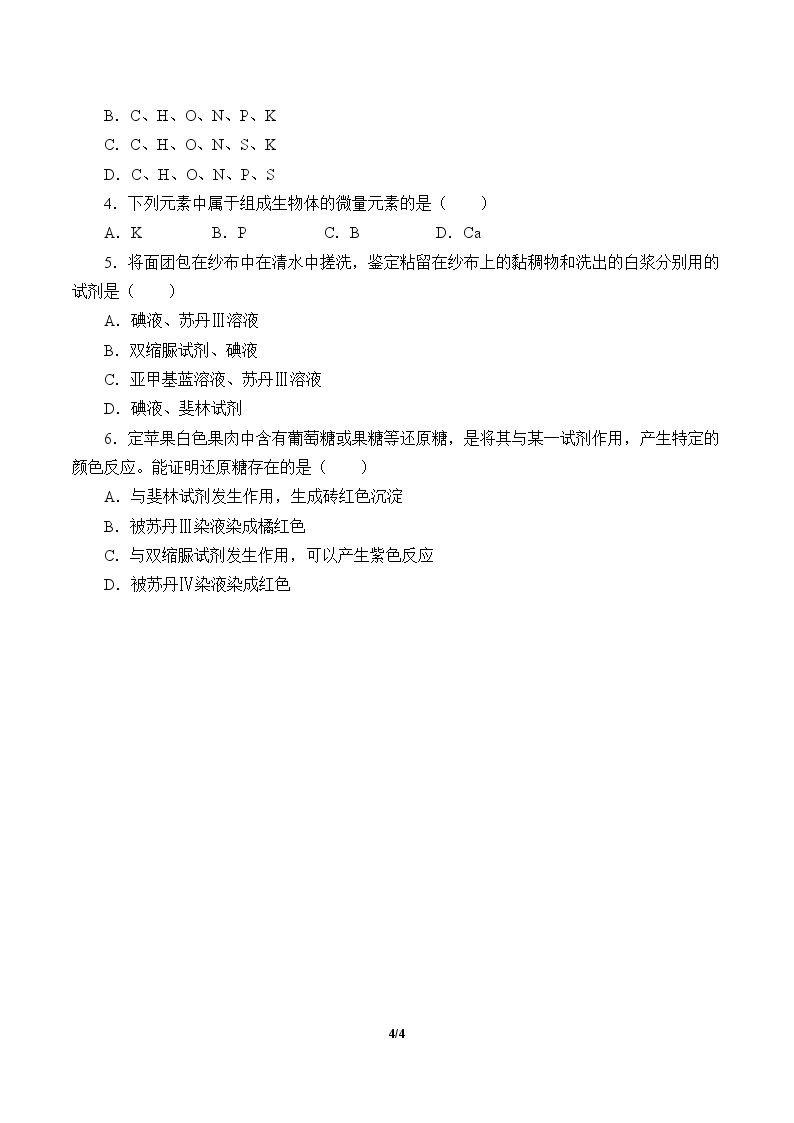 B．C、H、O、N、P、K

C．C、H、O、N、S、K

D．C、H、O、N、P、S

4．下列元素中属于组成生物体的微量元素的是（　　）

A．K　　B．P　　C．B　　D．Ca

5．将面团包在纱布中在清水中搓洗，鉴定粘留在纱布上的黏稠物和洗出的白浆分别用的试剂是（　　）

A．碘液、苏丹Ⅲ溶液

B．双缩脲试剂、碘液

C．亚甲基蓝溶液、苏丹Ⅲ溶液

D．碘液、斐林试剂

6．定苹果白色果肉中含有葡萄糖或果糖等还原糖，是将其与某一试剂作用，产生特定的颜色反应。能证明还原糖存在的是（　　）

A．与斐林试剂发生作用，生成砖红色沉淀

B．被苏丹Ⅲ染液染成橘红色

C．与双缩脲试剂发生作用，可以产生紫色反应

D．被苏丹Ⅳ染液染成红色

4/4